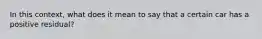 In this context, what does it mean to say that a certain car has a positive residual?